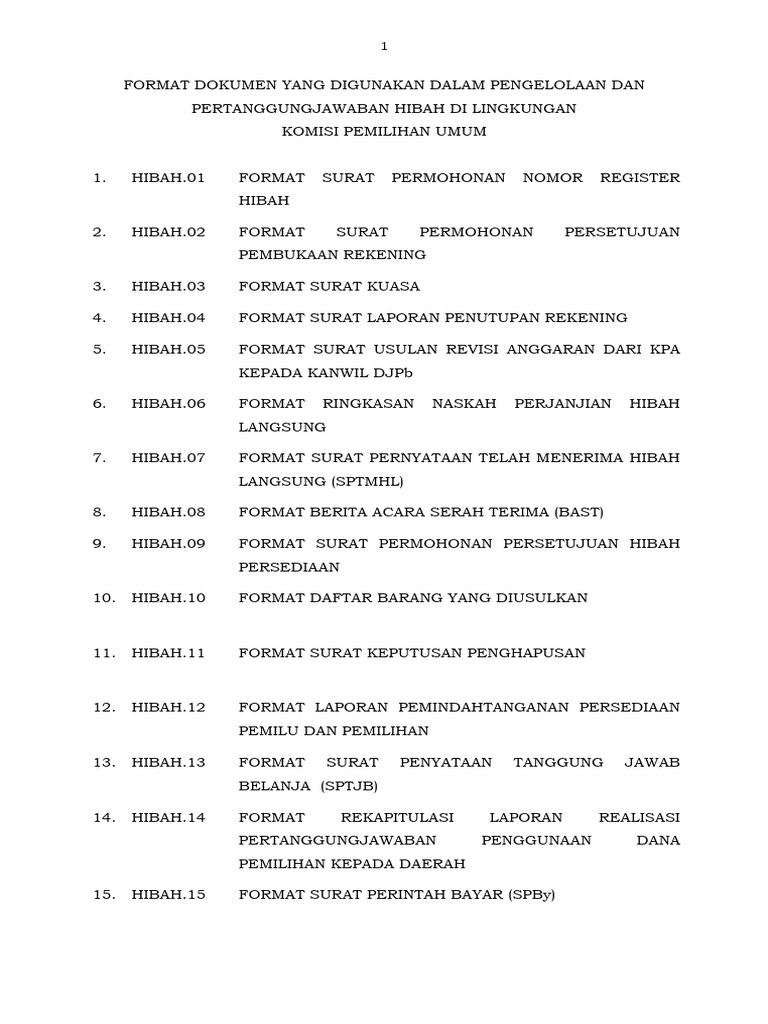 1

FORMAT DOKUMEN YANG DIGUNAKAN DALAM PENGELOLAAN DAN PERTANGGUNGJAWABAN HIBAH DI LINGKUNGAN KOMISI PEMILIHAN UMUM

1. HIBAH.01 FORMAT SURAT PERMOHONAN NOMOR REGISTER HIBAH

2. HIBAH.02 FORMAT SURAT PERMOHONAN PERSETUJUAN PEMBUKAAN REKENING

3. HIBAH.03 FORMAT SURAT KUASA

4. HIBAH.04 FORMAT SURAT LAPORAN PENUTUPAN REKENING

5. HIBAH.05 FORMAT SURAT USULAN REVISI ANGGARAN DARI KPA KEPADA KANWIL DJPb

6. HIBAH.06 FORMAT RINGKASAN NASKAH PERJANJIAN HIBAH LANGSUNG

7. HIBAH.07 FORMAT SURAT PERNYATAAN TELAH MENERIMA HIBAH LANGSUNG (SPTMHL)

8. HIBAH.08 FORMAT BERITA ACARA SERAH TERIMA (BAST)

9. HIBAH.09 FORMAT SURAT PERMOHONAN PERSETUJUAN HIBAH PERSEDIAAN

10. HIBAH.10 FORMAT DAFTAR BARANG YANG DIUSULKAN

11. HIBAH.11 FORMAT SURAT KEPUTUSAN PENGHAPUSAN

12. HIBAH.12 FORMAT LAPORAN PEMINDAHTANGANAN PERSEDIAAN PEMILU DAN PEMILIHAN

13. HIBAH.13 FORMAT SURAT PENYATAAN TANGGUNG JAWAB BELANJA (SPTJB)

14. HIBAH.14 FORMAT REKAPITULASI LAPORAN REALISASI PERTANGGUNGJAWABAN PENGGUNAAN DANA PEMILIHAN KEPADA DAERAH

15. HIBAH.15 FORMAT SURAT PERINTAH BAYAR (SPBy)